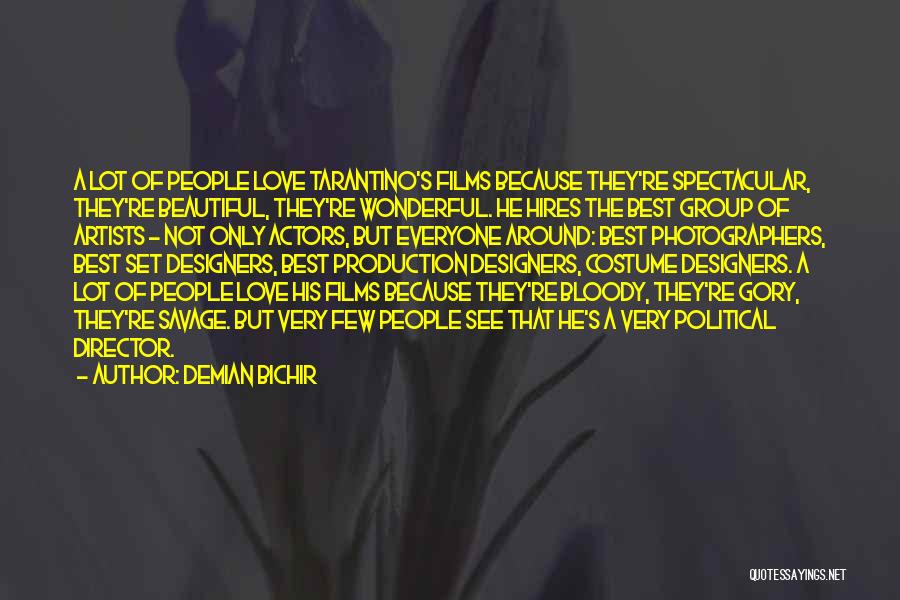 A LOT OF PEOPLE LOVE TARANTINO'S FILMS BECAUSE THEY'RE SPECTACULAR, THEY'RE BEAUTIFUL, THEY'RE WONDERFUL. HE HIRES THE BEST GROUP OF ARTISTS - NOT ONLY ACTORS, BUT EVERYONE AROUND: BEST PHOTOGRAPHERS, BEST SET DESIGNERS, BEST PRODUCTION DESIGNERS, COSTUME DESIGNERS. A LOT OF PEOPLE LOVE HIS FILMS BECAUSE THEY'RE BLOODY, THEY'RE GORY, THEY'RE SAVAGE. BUT VERY FEW PEOPLE SEE THAT HE'S A VERY POLITICAL DIRECTOR.
- AUTHOR: DEMIAN BICHIR

QUOTESSAYINGS.NET